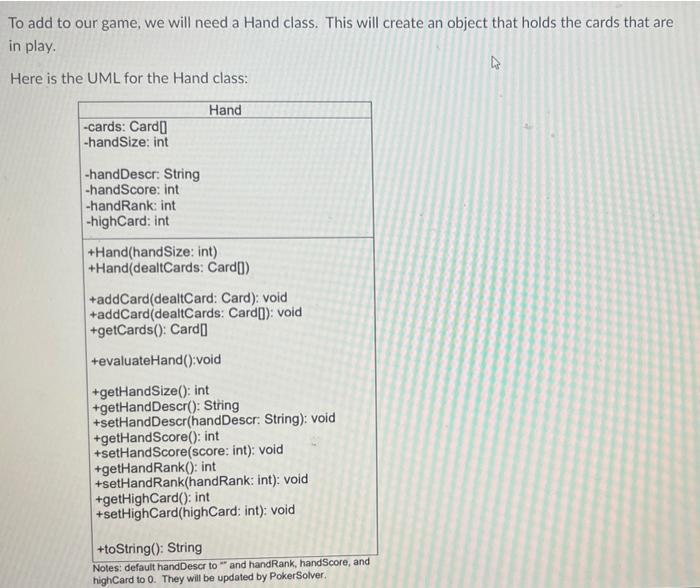 To add to our game, we will need a Hand class. This will create an object that holds the cards that are in play.

Here is the UML for the Hand class:

Hand

-cards: Card[]
-handSize: int

-handDescr: String
-handScore: int
-handRank: int
-highCard: int

+Hand(handSize: int)
+Hand(dealtCards: Card[])

+addCard(dealtCard: Card): void
+addCard(dealtCards: Card[]): void
+getCards(): Card[]

+evaluateHand():void

+getHandSize(): int
+getHandDescr(): String
+setHandDescr(handDescr: String): void
+getHandScore(): int
+setHandScore(score: int): void
+getHandRank(): int
+setHandRank(handRank: int): void
+getHighCard(): int
+setHighCard(highCard: int): void

+toString(): String

Notes: default handDescr to "" and handRank, handScore, and highCard to 0. They will be updated by PokerSolver.